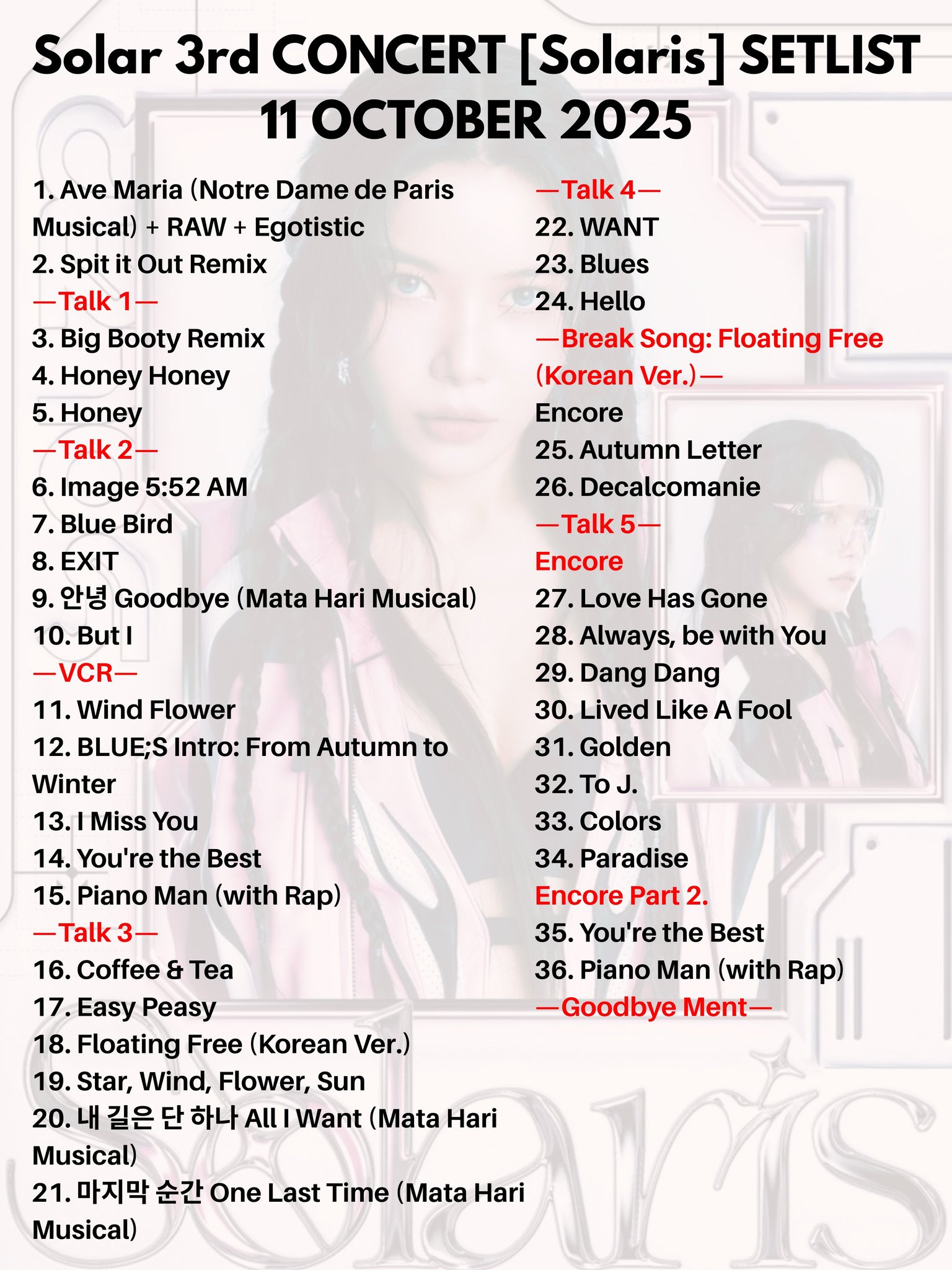 Solar 3rd CONCERT [Solaris] SETLIST
11 OCTOBER 2025

1. Ave Maria (Notre Dame de Paris Musical) + RAW + Egotistic
2. Spit it Out Remix
—Talk 1—
3. Big Booty Remix
4. Honey Honey
5. Honey
—Talk 2—
6. Image 5:52 AM
7. Blue Bird
8. EXIT
9. 안녕 Goodbye (Mata Hari Musical)
10. But I
—VCR—
11. Wind Flower
12. BLUE;S Intro: From Autumn to Winter
13. I Miss You
14. You're the Best
15. Piano Man (with Rap)
—Talk 3—
16. Coffee & Tea
17. Easy Peasy
18. Floating Free (Korean Ver.)
19. Star, Wind, Flower, Sun
20. 내 길은 단 하나 All I Want (Mata Hari Musical)
21. 마지막 순간 One Last Time (Mata Hari Musical)

—Talk 4—
22. WANT
23. Blues
24. Hello
—Break Song: Floating Free (Korean Ver.)—
Encore
25. Autumn Letter
26. Decalcomanie
—Talk 5—
Encore
27. Love Has Gone
28. Always, be with You
29. Dang Dang
30. Lived Like A Fool
31. Golden
32. To J.
33. Colors
34. Paradise
Encore Part 2.
35. You're the Best
36. Piano Man (with Rap)
—Goodbye Ment—

Solaris